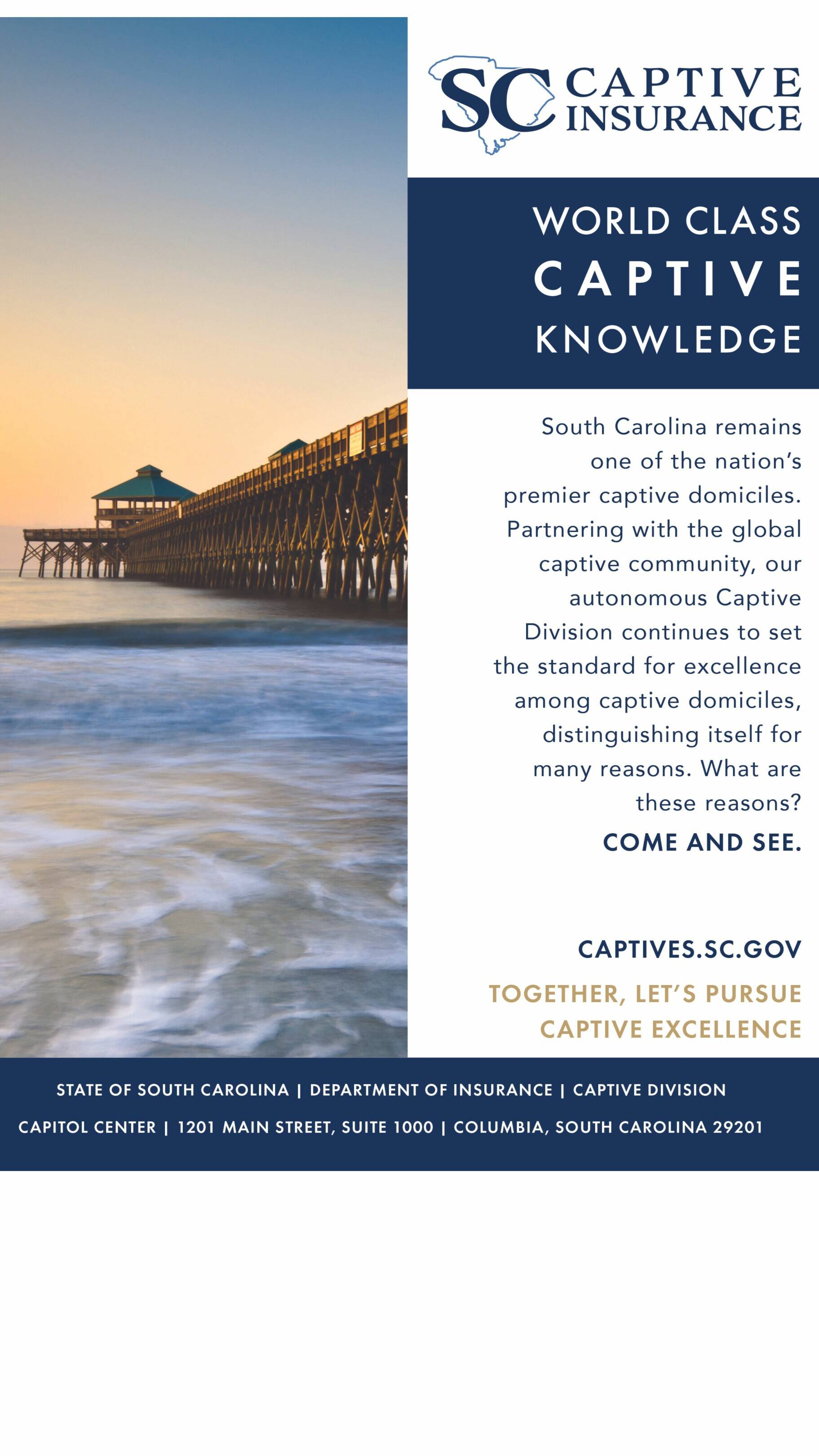 SC CAPTIVE INSURANCE

WORLD CLASS
CAPTIVE
KNOWLEDGE

South Carolina remains one of the nation's premier captive domiciles. Partnering with the global captive community, our autonomous Captive Division continues to set the standard for excellence among captive domiciles, distinguishing itself for many reasons. What are these reasons?

COME AND SEE.

CAPTIVES.SC.GOV

TOGETHER, LET'S PURSUE
CAPTIVE EXCELLENCE

STATE OF SOUTH CAROLINA | DEPARTMENT OF INSURANCE | CAPTIVE DIVISION

CAPITOL CENTER | 1201 MAIN STREET, SUITE 1000 | COLUMBIA, SOUTH CAROLINA 29201